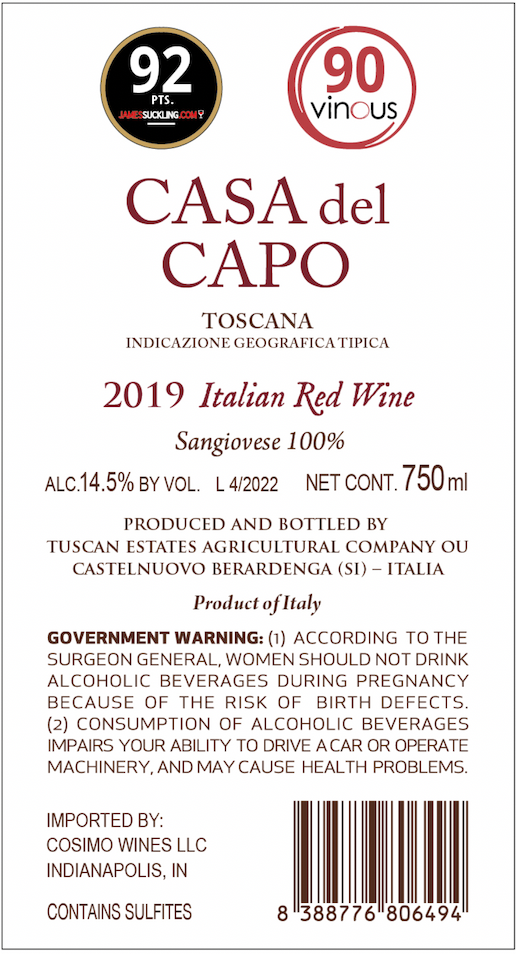 92
PTS.
JAMESSUCKLING.COM

90
vinous

CASA del
CAPO

TOSCANA
INDICAZIONE GEOGRAFICA TIPICA

2019 Italian Red Wine

Sangiovese 100%

ALC.14.5% BY VOL. L 4/2022 NET CONT. 750 ml

PRODUCED AND BOTTLED BY
TUSCAN ESTATES AGRICULTURAL COMPANY OU
CASTELNUOVO BERARDENGA (SI) – ITALIA

Product of Italy

GOVERNMENT WARNING: (1) ACCORDING TO THE SURGEON GENERAL, WOMEN SHOULD NOT DRINK ALCOHOLIC BEVERAGES DURING PREGNANCY BECAUSE OF THE RISK OF BIRTH DEFECTS. (2) CONSUMPTION OF ALCOHOLIC BEVERAGES IMPAIRS YOUR ABILITY TO DRIVE A CAR OR OPERATE MACHINERY, AND MAY CAUSE HEALTH PROBLEMS.

IMPORTED BY:
COSIMO WINES LLC
INDIANAPOLIS, IN

CONTAINS SULFITES

8 388776 806494